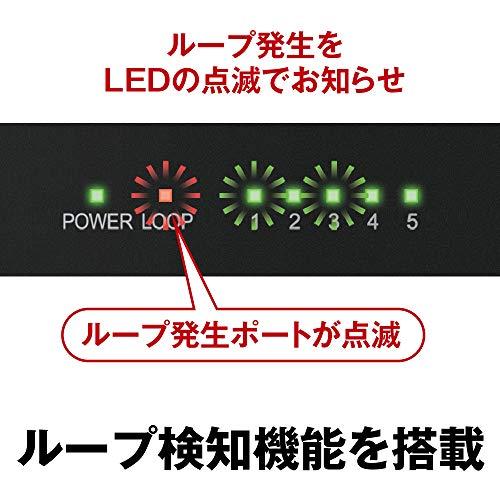 ループ発生を
LEDの点滅でお知らせ

POWER LOOP 1 2 3 4 5

ループ発生ポートが点滅

ループ検知機能を搭載